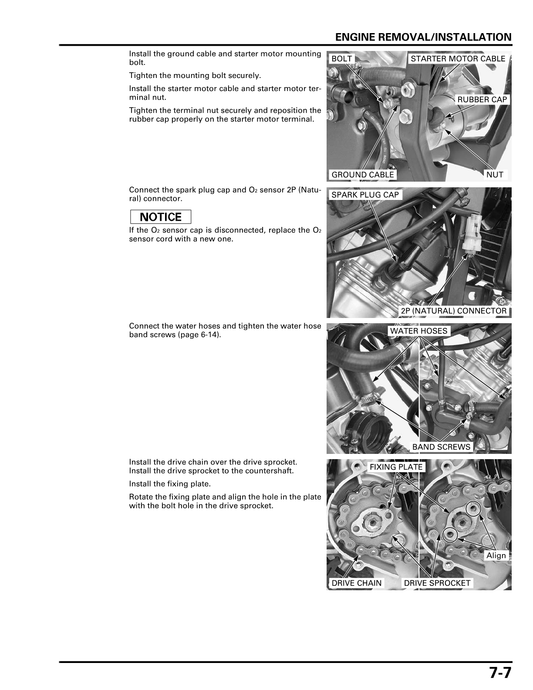 ENGINE REMOVAL/INSTALLATION

Install the ground cable and starter motor mounting bolt.

Tighten the mounting bolt securely.

Install the starter motor cable and starter motor terminal nut.

Tighten the terminal nut securely and reposition the rubber cap properly on the starter motor terminal.

BOLT
STARTER MOTOR CABLE
RUBBER CAP
GROUND CABLE
NUT

Connect the spark plug cap and $O_2$ sensor 2P (Natural) connector.

NOTICE

If the $O_2$ sensor cap is disconnected, replace the $O_2$ sensor cord with a new one.

SPARK PLUG CAP
2P (NATURAL) CONNECTOR

Connect the water hoses and tighten the water hose band screws (page 6-14).

WATER HOSES
BAND SCREWS

Install the drive chain over the drive sprocket.
Install the drive sprocket to the countershaft.

Install the fixing plate.

Rotate the fixing plate and align the hole in the plate with the bolt hole in the drive sprocket.

FIXING PLATE
Align
DRIVE CHAIN
DRIVE SPROCKET

7-7